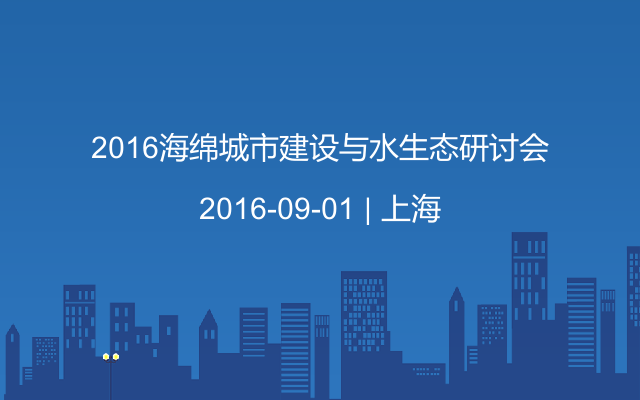 2016海绵城市建设与水生态研讨会

2016-09-01 | 上海